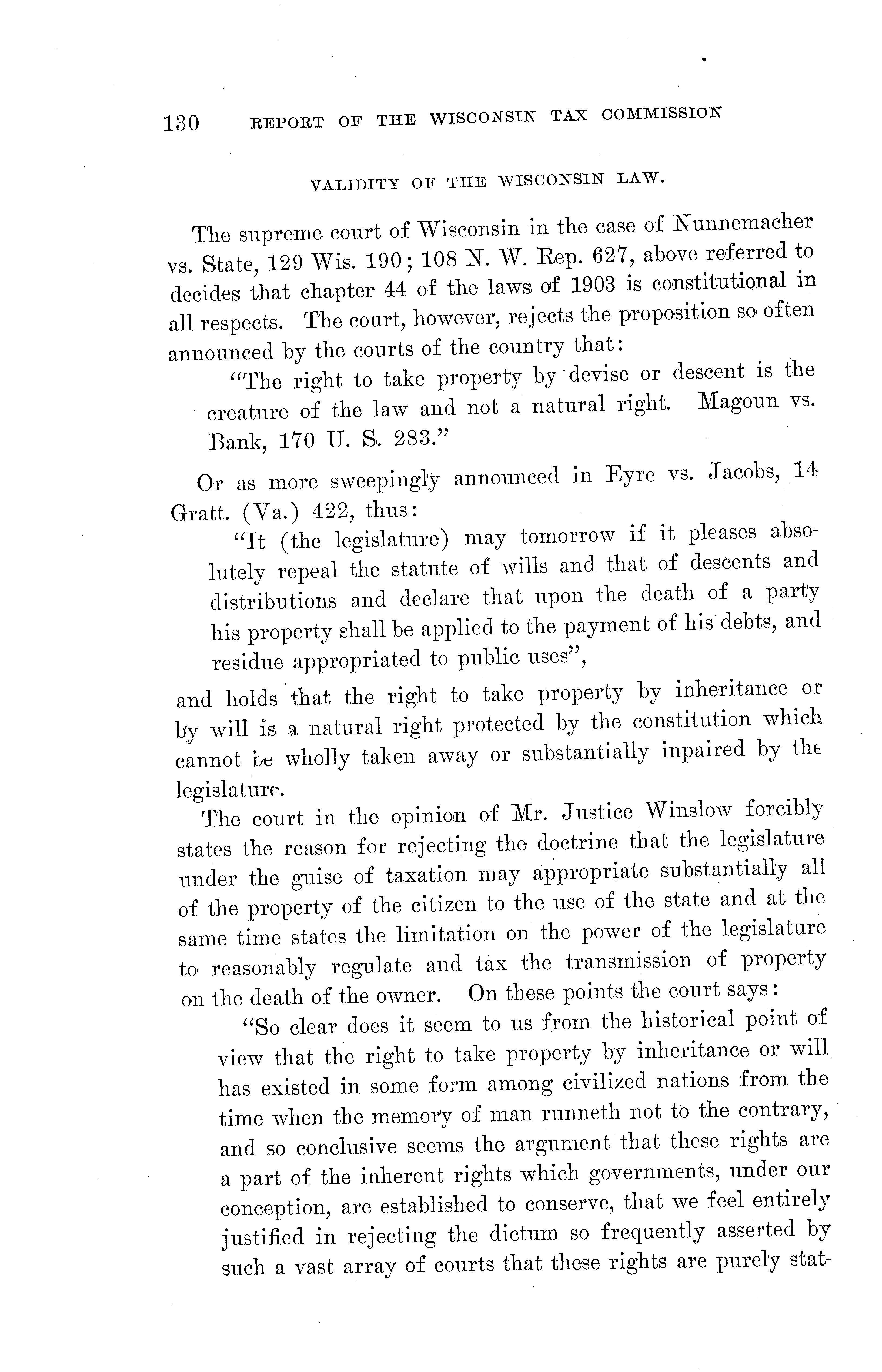 130 REPORT OF THE WISCONSIN TAX COMMISSION

VALIDITY OF THE WISCONSIN LAW.

The supreme court of Wisconsin in the case of Nunnemacher vs. State, 129 Wis. 190; 108 N. W. Rep. 627, above referred to decides that chapter 44 of the laws of 1903 is constitutional in all respects. The court, however, rejects the proposition so often announced by the courts of the country that:

"The right to take property by devise or descent is the creature of the law and not a natural right. Magoun vs. Bank, 170 U. S. 283."

Or as more sweepingly announced in Eyre vs. Jacobs, 14 Gratt. (Va.) 422, thus:

"It (the legislature) may tomorrow if it pleases absolutely repeal the statute of wills and that of descents and distributions and declare that upon the death of a party his property shall be applied to the payment of his debts, and residue appropriated to public uses",

and holds that the right to take property by inheritance or by will is a natural right protected by the constitution which cannot be wholly taken away or substantially inpaired by the legislature.

The court in the opinion of Mr. Justice Winslow forcibly states the reason for rejecting the doctrine that the legislature under the guise of taxation may appropriate substantially all of the property of the citizen to the use of the state and at the same time states the limitation on the power of the legislature to reasonably regulate and tax the transmission of property on the death of the owner. On these points the court says:

"So clear does it seem to us from the historical point of view that the right to take property by inheritance or will has existed in some form among civilized nations from the time when the memory of man runneth not to the contrary, and so conclusive seems the argument that these rights are a part of the inherent rights which governments, under our conception, are established to conserve, that we feel entirely justified in rejecting the dictum so frequently asserted by such a vast array of courts that these rights are purely stat-